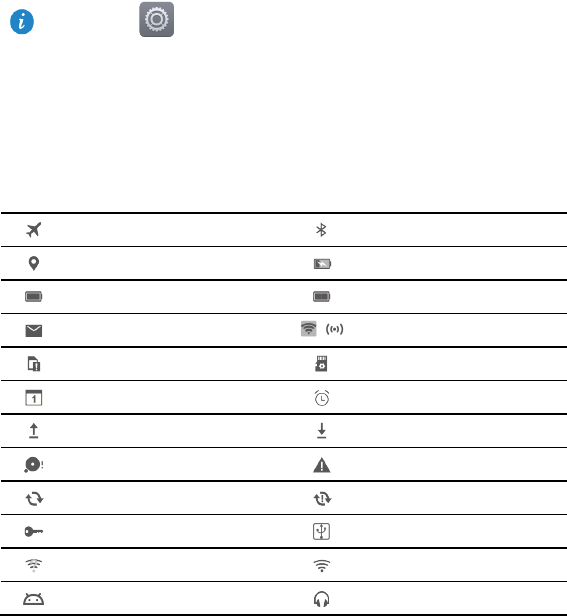 1